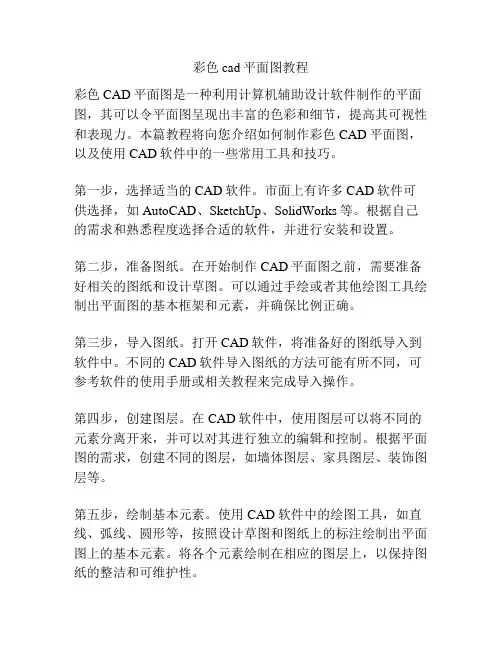 彩色 cad 平面图教程

彩色 CAD 平面图是一种利用计算机辅助设计软件制作的平面图，其可以令平面图呈现出丰富的色彩和细节，提高其可视性和表现力。本篇教程将向您介绍如何制作彩色 CAD 平面图，以及使用 CAD 软件中的一些常用工具和技巧。

第一步，选择适当的 CAD 软件。市面上有许多 CAD 软件可供选择，如 AutoCAD、SketchUp、SolidWorks 等。根据自己的需求和熟悉程度选择合适的软件，并进行安装和设置。

第二步，准备图纸。在开始制作 CAD 平面图之前，需要准备好相关的图纸和设计草图。可以通过手绘或者其他绘图工具绘制出平面图的基本框架和元素，并确保比例正确。

第三步，导入图纸。打开 CAD 软件，将准备好的图纸导入到软件中。不同的 CAD 软件导入图纸的方法可能有所不同，可参考软件的使用手册或相关教程来完成导入操作。

第四步，创建图层。在 CAD 软件中，使用图层可以将不同的元素分离开来，并可以对其进行独立的编辑和控制。根据平面图的需求，创建不同的图层，如墙体图层、家具图层、装饰图层等。

第五步，绘制基本元素。使用 CAD 软件中的绘图工具，如直线、弧线、圆形等，按照设计草图和图纸上的标注绘制出平面图上的基本元素。将各个元素绘制在相应的图层上，以保持图纸的整洁和可维护性。